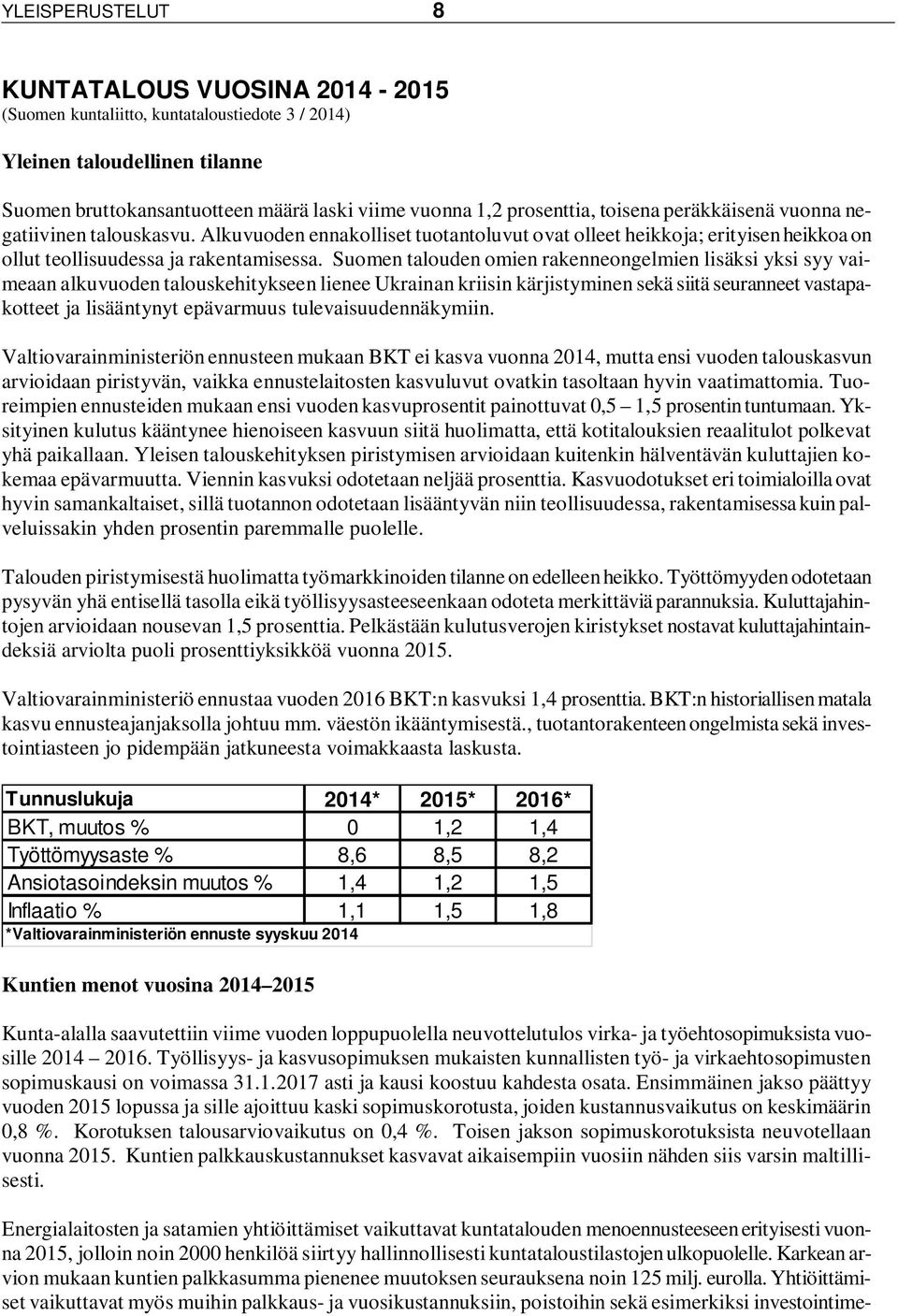 YLEISPERUSTELUT 8

KUNTATALOUS VUOSINA 2014 - 2015
(Suomen kuntaliitto, kuntataloustiedote 3 / 2014)

Yleinen taloudellinen tilanne

Suomen bruttokansantuotteen määrä laski viime vuonna 1,2 prosenttia, toisena peräkkäisenä vuonna negatiivinen talouskasvu. Alkuvuoden ennakolliset tuotantoluvut ovat olleet heikkoja; erityisen heikkoa on ollut teollisuudessa ja rakentamisessa. Suomen talouden omien rakenneongelmien lisäksi yksi syy vaimeaan alkuvuoden talouskehitykseen lienee Ukrainan kriisin kärjistyminen sekä siitä seuranneet vastapakotteet ja lisääntynyt epävarmuus tulevaisuudennäkymiin.

Valtiovarainministeriön ennusteen mukaan BKT ei kasva vuonna 2014, mutta ensi vuoden talouskasvun arvioidaan piristyvän, vaikka ennustelaitosten kasvuluvut ovatkin tasoltaan hyvin vaatimattomia. Tuoreimpien ennusteiden mukaan ensi vuoden kasvuprosentit painottuvat 0,5 – 1,5 prosentin tuntumaan. Yksityinen kulutus kääntynee hienoiseen kasvuun siitä huolimatta, että kotitalouksien reaalitulot polkevat yhä paikallaan. Yleisen talouskehityksen piristymisen arvioidaan kuitenkin hälventävän kuluttajien kokemaa epävarmuutta. Viennin kasvuksi odotetaan neljää prosenttia. Kasvuodotukset eri toimialoilla ovat hyvin samankaltaiset, sillä tuotannon odotetaan lisääntyvän niin teollisuudessa, rakentamisessa kuin palveluissakin yhden prosentin paremmalle puolelle.

Talouden piristymisestä huolimatta työmarkkinoiden tilanne on edelleen heikko. Työttömyyden odotetaan pysyvän yhä entisellä tasolla eikä työllisyysasteeseenkaan odoteta merkittäviä parannuksia. Kuluttajahintojen arvioidaan nousevan 1,5 prosenttia. Pelkästään kulutusverojen kiristykset nostavat kuluttajahintaindeksiä arviolta puoli prosenttiyksikköä vuonna 2015.

Valtiovarainministeriö ennustaa vuoden 2016 BKT:n kasvuksi 1,4 prosenttia. BKT:n historiallisen matala kasvu ennusteajanjaksolla johtuu mm. väestön ikääntymisestä., tuotantorakenteen ongelmista sekä investointiasteen jo pidempään jatkuneesta voimakkaasta laskusta.

| Tunnuslukuja | 2014* | 2015* | 2016* |
|---|---|---|---|
| BKT, muutos % | 0 | 1,2 | 1,4 |
| Työttömyysaste % | 8,6 | 8,5 | 8,2 |
| Ansiotasoindeksin muutos % | 1,4 | 1,2 | 1,5 |
| Inflaatio % | 1,1 | 1,5 | 1,8 |
| *Valtiovarainministeriön ennuste syyskuu 2014 | | | |

Kuntien menot vuosina 2014–2015

Kunta-alalla saavutettiin viime vuoden loppupuolella neuvottelutulos virka- ja työehtosopimuksista vuosille 2014 – 2016. Työllisyys- ja kasvusopimuksen mukaisten kunnallisten työ- ja virkaehtosopimusten sopimuskausi on voimassa 31.1.2017 asti ja kausi koostuu kahdesta osata. Ensimmäinen jakso päättyy vuoden 2015 lopussa ja sille ajoittuu kaski sopimuskorotusta, joiden kustannusvaikutus on keskimäärin 0,8 %. Korotuksen talousarviovaikutus on 0,4 %. Toisen jakson sopimuskorotuksista neuvotellaan vuonna 2015. Kuntien palkkauskustannukset kasvavat aikaisempiin vuosiin nähden siis varsin maltillisesti.

Energialaitosten ja satamien yhtiöittämiset vaikuttavat kuntatalouden menoennusteeseen erityisesti vuonna 2015, jolloin noin 2000 henkilöä siirtyy hallinnollisesti kuntataloustilastojen ulkopuolelle. Karkean arvion mukaan kuntien palkkasumma pienenee muutoksen seurauksena noin 125 milj. eurolla. Yhtiöittämiset vaikuttavat myös muihin palkkaus- ja vuosikustannuksiin, poistoihin sekä esimerkiksi investointime-